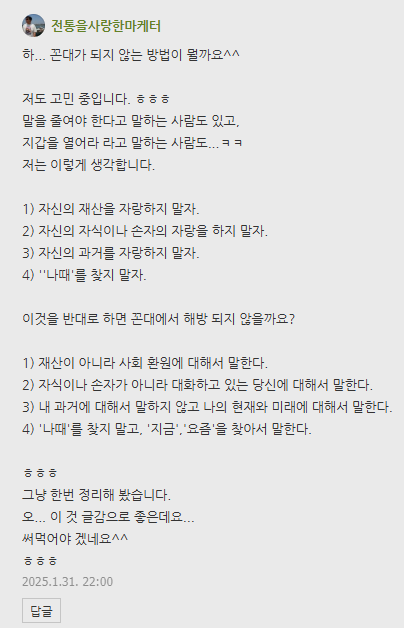 전통을사랑한마케터

하... 꼰대가 되지 않는 방법이 뭘까요^^

저도 고민 중입니다. ㅎㅎㅎ
말을 줄여야 한다고 말하는 사람도 있고,
지갑을 열어라 라고 말하는 사람도...ㅋㅋ
저는 이렇게 생각합니다.

1) 자신의 재산을 자랑하지 말자.
2) 자신의 자식이나 손자의 자랑을 하지 말자.
3) 자신의 과거를 자랑하지 말자.
4) ''나때'를 찾지 말자.

이것을 반대로 하면 꼰대에서 해방 되지 않을까요?

1) 재산이 아니라 사회 환원에 대해서 말한다.
2) 자식이나 손자가 아니라 대화하고 있는 당신에 대해서 말한다.
3) 내 과거에 대해서 말하지 않고 나의 현재와 미래에 대해서 말한다.
4) '나때'를 찾지 말고, '지금','요즘'을 찾아서 말한다.

ㅎㅎㅎ
그냥 한번 정리해 봤습니다.
오... 이 것 글감으로 좋은데요...
써먹어야 겠네요^^
ㅎㅎㅎ
2025.1.31. 22:00

답글